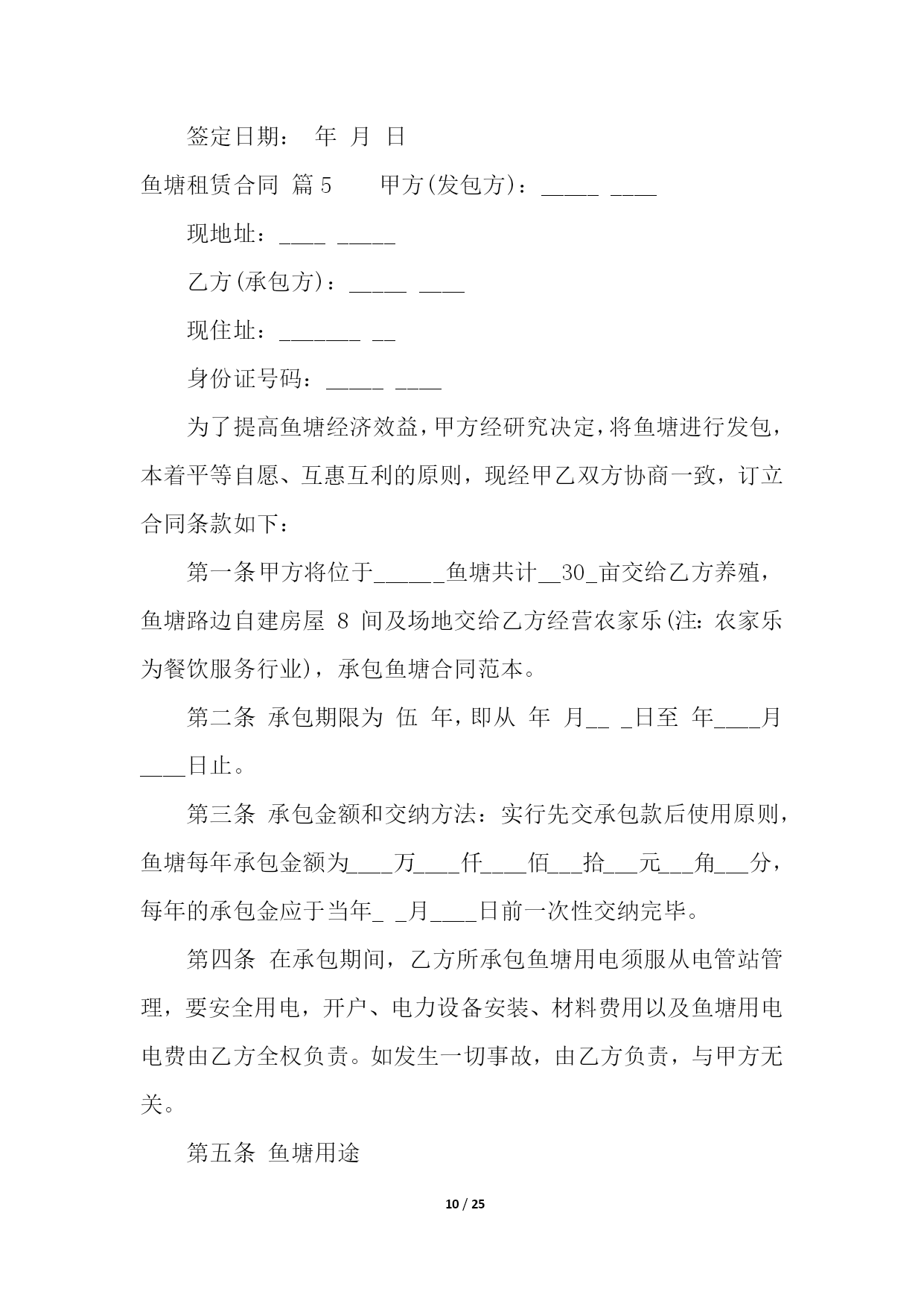 签定日期： 年 月 日

鱼塘租赁合同 篇5 甲方(发包方)：_____ ____

现地址：____ _____

乙方(承包方)：_____ ____

现住址：_______ __

身份证号码：_____ ____

为了提高鱼塘经济效益，甲方经研究决定，将鱼塘进行发包，本着平等自愿、互惠互利的原则，现经甲乙双方协商一致，订立合同条款如下：

第一条甲方将位于______鱼塘共计__30_亩交给乙方养殖，鱼塘路边自建房屋 8 间及场地交给乙方经营农家乐(注：农家乐为餐饮服务行业)，承包鱼塘合同范本。

第二条 承包期限为 伍 年，即从 年 月__ _日至 年____月____日止。

第三条 承包金额和交纳方法：实行先交承包款后使用原则，鱼塘每年承包金额为____万____仟____佰___拾___元___角___分，每年的承包金应于当年_ _月____日前一次性交纳完毕。

第四条 在承包期间，乙方所承包鱼塘用电须服从电管站管理，要安全用电，开户、电力设备安装、材料费用以及鱼塘用电电费由乙方全权负责。如发生一切事故，由乙方负责，与甲方无关。

第五条 鱼塘用途

10 / 25